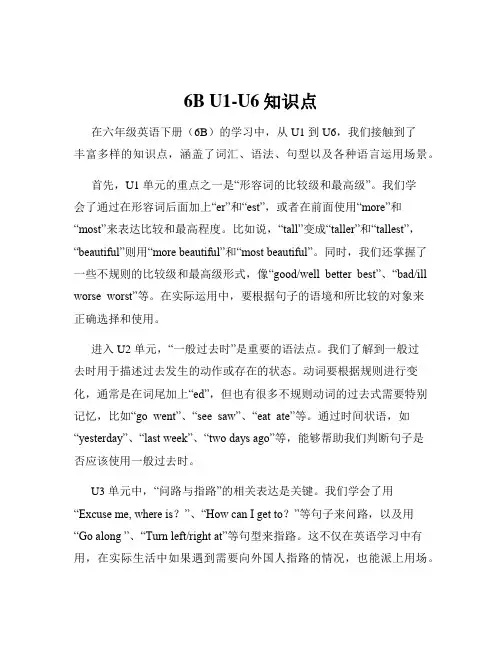 6B U1-U6 知识点

在六年级英语下册（6B）的学习中，从 U1 到 U6，我们接触到了丰富多样的知识点，涵盖了词汇、语法、句型以及各种语言运用场景。

首先，U1 单元的重点之一是“形容词的比较级和最高级”。我们学会了通过在形容词后面加上“er”和“est”，或者在前面使用“more”和“most”来表达比较和最高程度。比如说，“tall”变成“taller”和“tallest”，“beautiful”则用“more beautiful”和“most beautiful”。同时，我们还掌握了一些不规则的比较级和最高级形式，像“good/well better best”、“bad/ill worse worst”等。在实际运用中，要根据句子的语境和所比较的对象来正确选择和使用。

进入 U2 单元，“一般过去时”是重要的语法点。我们了解到一般过去时用于描述过去发生的动作或存在的状态。动词要根据规则进行变化，通常是在词尾加上“ed”，但也有很多不规则动词的过去式需要特别记忆，比如“go went”、“see saw”、“eat ate”等。通过时间状语，如“yesterday”、“last week”、“two days ago”等，能够帮助我们判断句子是否应该使用一般过去时。

U3 单元中，“问路与指路”的相关表达是关键。我们学会了用“Excuse me, where is？”、“How can I get to？”等句子来问路，以及用“Go along ”、“Turn left/right at”等句型来指路。这不仅在英语学习中有用，在实际生活中如果遇到需要向外国人指路的情况，也能派上用场。